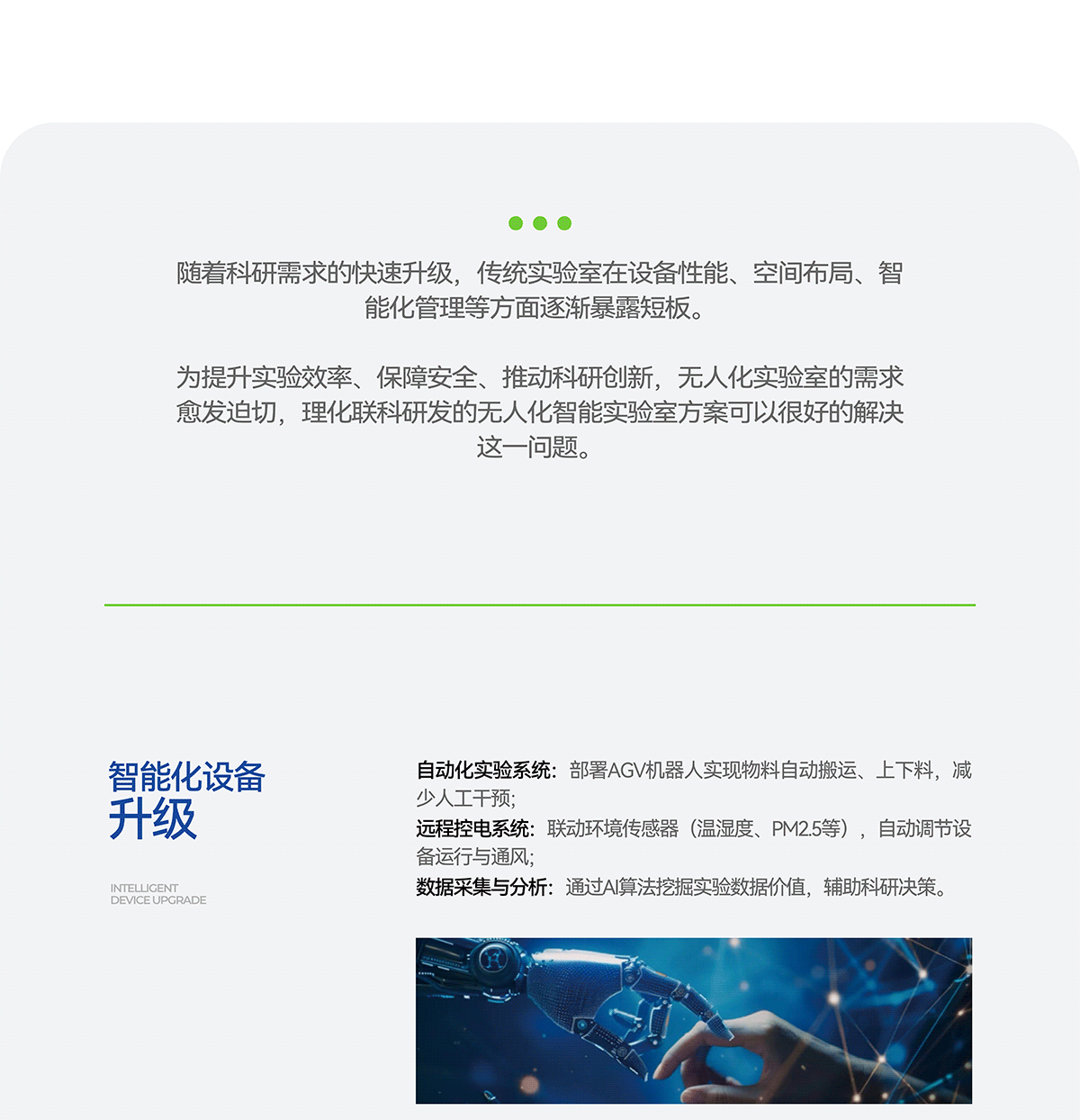 随着科研需求的快速升级，传统实验室在设备性能、空间布局、智能化管理等方面逐渐暴露短板。

为提升实验效率、保障安全、推动科研创新，无人化实验室的需求愈发迫切，理化联科研发的无人化智能实验室方案可以很好的解决这一问题。

智能化设备
升级

INTELLIGENT
DEVICE UPGRADE

自动化实验系统：部署AGV机器人实现物料自动搬运、上下料，减少人工干预;
远程控电系统：联动环境传感器（温湿度、PM2.5等），自动调节设备运行与通风;
数据采集与分析：通过AI算法挖掘实验数据价值，辅助科研决策。